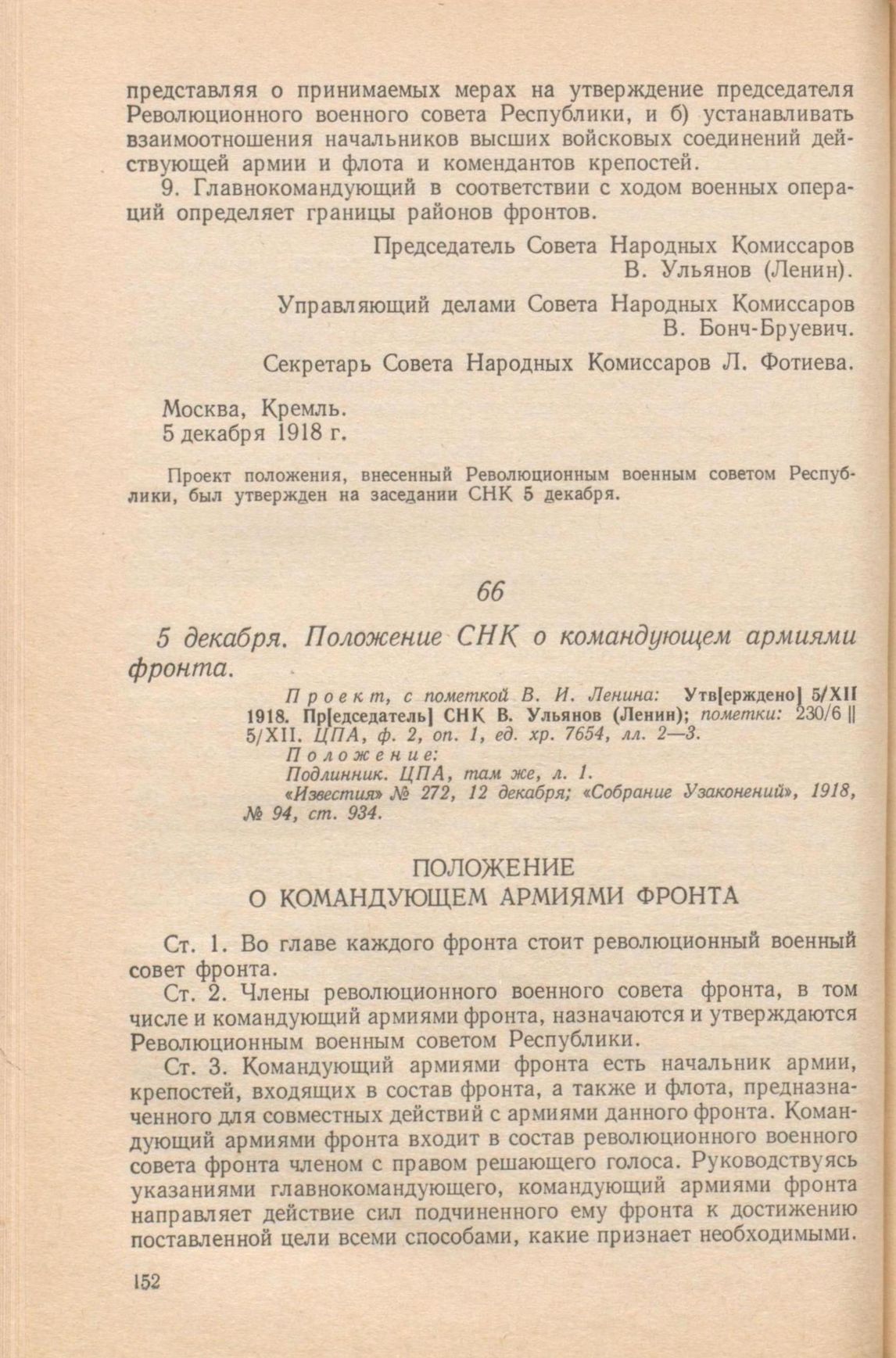 представляя о принимаемых мерах на утверждение председателя Революционного военного совета Республики, и б) устанавливать взаимоотношения начальников высших войсковых соединений действующей армии и флота и комендантов крепостей.

9. Главнокомандующий в соответствии с ходом военных операций определяет границы районов фронтов.

Председатель Совета Народных Комиссаров
В. Ульянов (Ленин).

Управляющий делами Совета Народных Комиссаров
В. Бонч-Бруевич.

Секретарь Совета Народных Комиссаров Л. Фотиева.

Москва, Кремль.
5 декабря 1918 г.

Проект положения, внесенный Революционным военным советом Республики, был утвержден на заседании СНК 5 декабря.

66

5 декабря. Положение СНК о командующем армиями фронта.

Проект, с пометкой В. И. Ленина: Утв[ерждено] 5/XII 1918. Пр[едседатель] СНК В. Ульянов (Ленин); пометки: 230/6 || 5/XII. ЦПА, ф. 2, оп. 1, ед. хр. 7654, лл. 2—3.
Положение:
Подлинник. ЦПА, там же, л. 1.
«Известия» № 272, 12 декабря; «Собрание Узаконений», 1918, № 94, ст. 934.

ПОЛОЖЕНИЕ
О КОМАНДУЮЩЕМ АРМИЯМИ ФРОНТА

Ст. 1. Во главе каждого фронта стоит революционный военный совет фронта.

Ст. 2. Члены революционного военного совета фронта, в том числе и командующий армиями фронта, назначаются и утверждаются Революционным военным советом Республики.

Ст. 3. Командующий армиями фронта есть начальник армии, крепостей, входящих в состав фронта, а также и флота, предназначенного для совместных действий с армиями данного фронта. Командующий армиями фронта входит в состав революционного военного совета фронта членом с правом решающего голоса. Руководствуясь указаниями главнокомандующего, командующий армиями фронта направляет действие сил подчиненного ему фронта к достижению поставленной цели всеми способами, какие признает необходимыми.

152